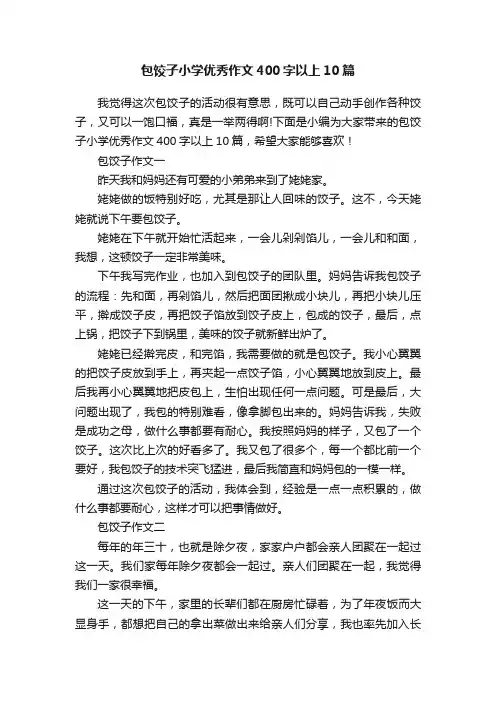 包饺子小学优秀作文400字以上10篇

我觉得这次包饺子的活动很有意思，既可以自己动手创作各种饺子，又可以一饱口福，真是一举两得啊!下面是小编为大家带来的包饺子小学优秀作文400字以上10篇，希望大家能够喜欢！

包饺子作文一

昨天我和妈妈还有可爱的小弟弟来到了姥姥家。

姥姥做的饭特别好吃，尤其是那让人回味的饺子。这不，今天姥姥就说下午要包饺子。

姥姥在下午就开始忙活起来，一会儿剁剁馅儿，一会儿和和面，我想，这顿饺子一定非常美味。

下午我写完作业，也加入到包饺子的团队里。妈妈告诉我包饺子的流程：先和面，再剁馅儿，然后把面团揪成小块儿，再把小块儿压平，擀成饺子皮，再把饺子馅放到饺子皮上，包成的饺子，最后，点上锅，把饺子下到锅里，美味的饺子就新鲜出炉了。

姥姥已经擀完皮，和完馅，我需要做的就是包饺子。我小心翼翼的把饺子皮放到手上，再夹起一点饺子馅，小心翼翼地放到皮上。最后我再小心翼翼地把皮包上，生怕出现任何一点问题。可是最后，大问题出现了，我包的特别难看，像拿脚包出来的。妈妈告诉我，失败是成功之母，做什么事都要有耐心。我按照妈妈的样子，又包了一个饺子。这次比上次的好看多了。我又包了很多个，每一个都比前一个要好，我包饺子的技术突飞猛进，最后我简直和妈妈包的一模一样。

通过这次包饺子的活动，我体会到，经验是一点一点积累的，做什么事都要耐心，这样才可以把事情做好。

包饺子作文二

每年的年三十，也就是除夕夜，家家户户都会亲人团聚在一起过这一天。我们家每年除夕夜都会一起过。亲人们团聚在一起，我觉得我们一家很幸福。

这一天的下午，家里的长辈们都在厨房忙碌着，为了年夜饭而大显身手，都想把自己的拿出菜做出来给亲人们分享，我也率先加入长